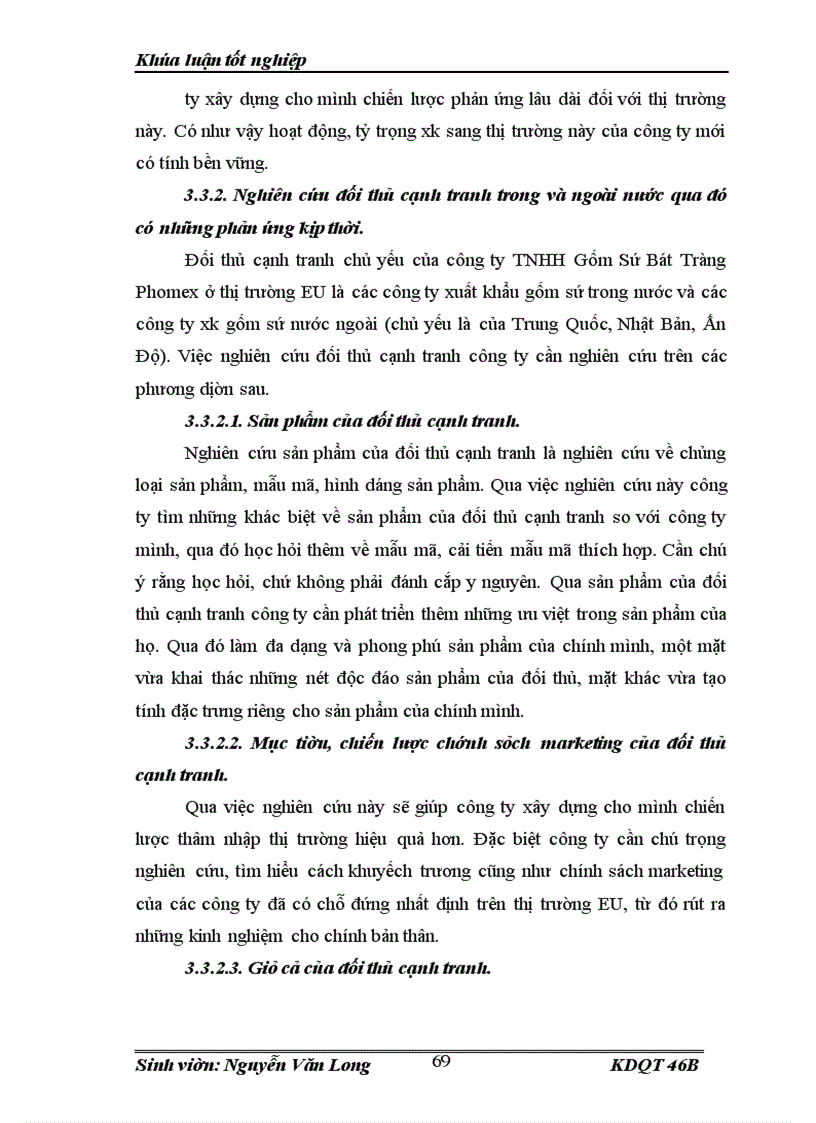 Khúa luận tốt nghiệp

ty xây dựng cho mình chiến lược phản ứng lâu dài đối với thị trường này. Có như vậy hoạt động, tỷ trọng xk sang thị trường này của công ty mới có tính bền vững.

3.3.2. Nghiên cứu đối thủ cạnh tranh trong và ngoài nước qua đó có những phản ứng kịp thời.

Đối thủ cạnh tranh chủ yếu của công ty TNHH Gốm Sứ Bát Tràng Phomex ở thị trường EU là các công ty xuất khẩu gốm sứ trong nước và các công ty xk gốm sứ nước ngoài (chủ yếu là của Trung Quốc, Nhật Bản, Ấn Độ). Việc nghiên cứu đối thủ cạnh tranh công ty cần nghiên cứu trên các phương diện sau.

3.3.2.1. Sản phẩm của đối thủ cạnh tranh.

Nghiên cứu sản phẩm của đối thủ cạnh tranh là nghiên cứu về chủng loại sản phẩm, mẫu mã, hình dáng sản phẩm. Qua việc nghiên cứu này công ty tìm những khác biệt về sản phẩm của đối thủ cạnh tranh so với công ty mình, qua đó học hỏi thêm về mẫu mã, cải tiến mẫu mã thích hợp. Cần chú ý rằng học hỏi, chứ không phải đánh cắp y nguyên. Qua sản phẩm của đối thủ cạnh tranh công ty cần phát triển thêm những ưu việt trong sản phẩm của họ. Qua đó làm đa dạng và phong phú sản phẩm của chính mình, một mặt vừa khai thác những nét độc đáo sản phẩm của đối thủ, mặt khác vừa tạo tính đặc trưng riêng cho sản phẩm của chính mình.

3.3.2.2. Mục tiờu, chiến lược chớnh sỏch marketing của đối thủ cạnh tranh.

Qua việc nghiên cứu này sẽ giúp công ty xây dựng cho mình chiến lược thâm nhập thị trường hiệu quả hơn. Đặc biệt công ty cần chú trọng nghiên cứu, tìm hiểu cách khuyếch trương cũng như chính sách marketing của các công ty đã có chỗ đứng nhất định trên thị trường EU, từ đó rút ra những kinh nghiệm cho chính bản thân.

3.3.2.3. Giỏ cả của đối thủ cạnh tranh.

Sinh viờn: Nguyễn Văn Long 69 KDQT 46B